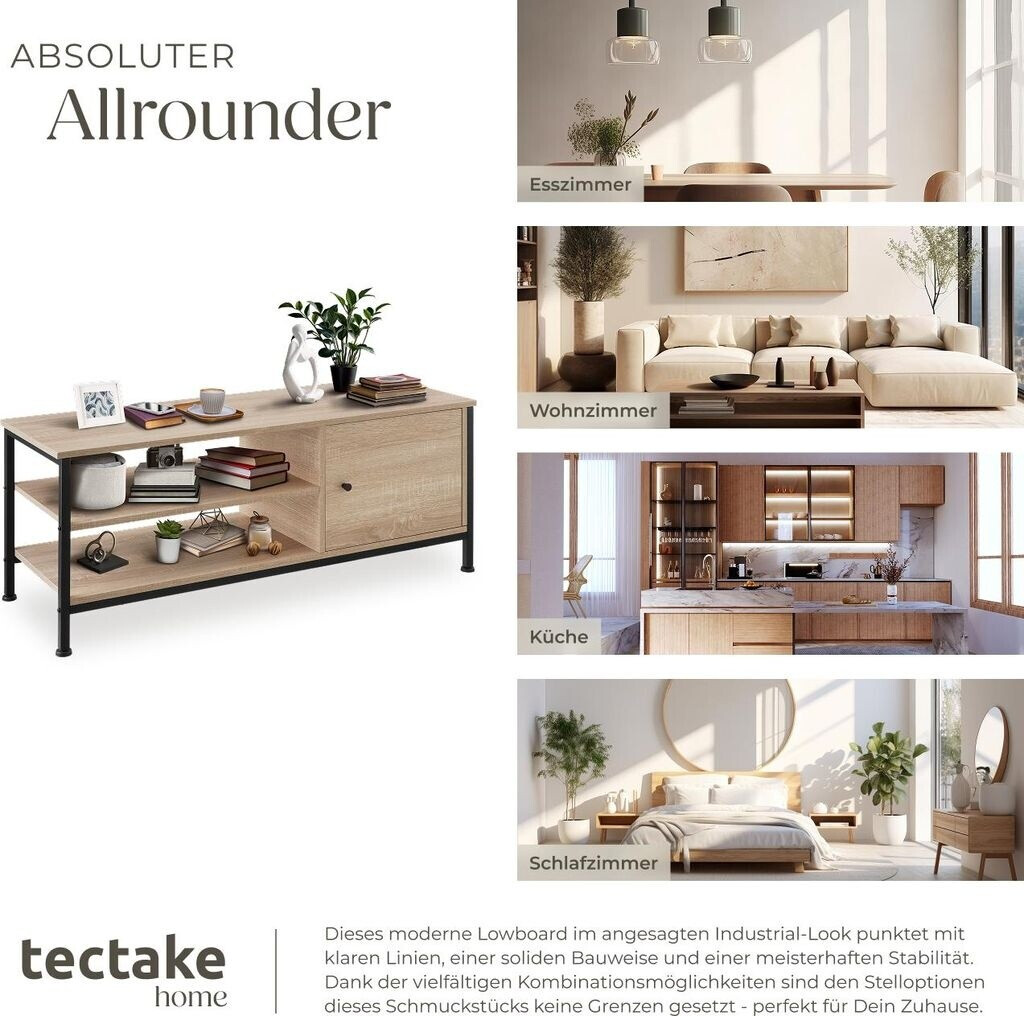 ABSOLUTER
Allrounder

Esszimmer

Wohnzimmer

Küche

Schlafzimmer

tectake
home

Dieses moderne Lowboard im angesagten Industrial-Look punktet mit klaren Linien, einer soliden Bauweise und einer meisterhaften Stabilität. Dank der vielfältigen Kombinationsmöglichkeiten sind den Stelloptionen dieses Schmuckstücks keine Grenzen gesetzt - perfekt für Dein Zuhause.